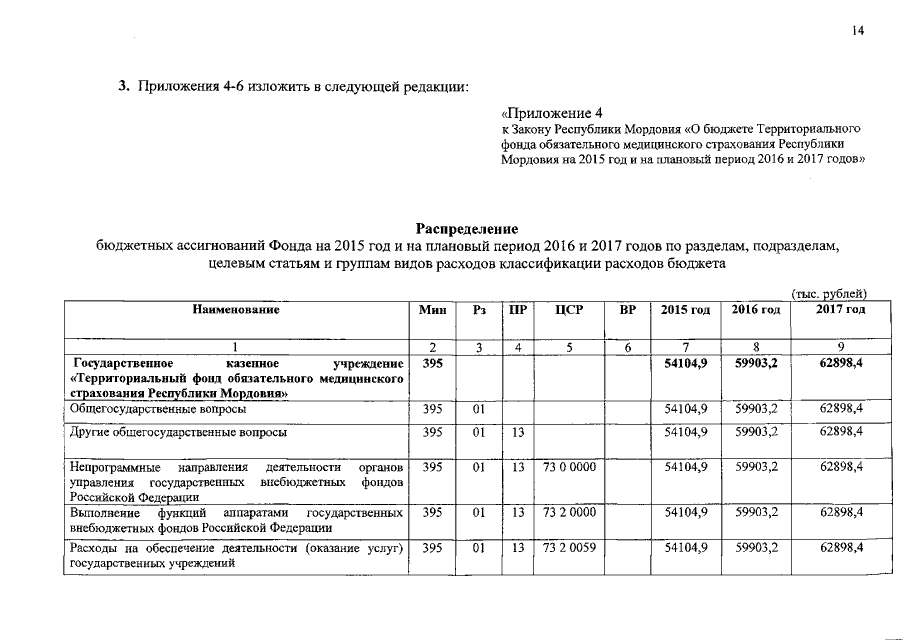 14

3. Приложения 4-6 изложить в следующей редакции:

«Приложение 4
к Закону Республики Мордовия «О бюджете Территориального фонда обязательного медицинского страхования Республики Мордовия на 2015 год и на плановый период 2016 и 2017 годов»

Распределение
бюджетных ассигнований Фонда на 2015 год и на плановый период 2016 и 2017 годов по разделам, подразделам, целевым статьям и группам видов расходов классификации расходов бюджета

(тыс. рублей)

| Наименование | Мин | Рз | ПР | ЦСР | ВР | 2015 год | 2016 год | 2017 год |
|---|---|---|---|---|---|---|---|---|
| 1 | 2 | 3 | 4 | 5 | 6 | 7 | 8 | 9 |
| Государственное казенное учреждение «Территориальный фонд обязательного медицинского страхования Республики Мордовия» | 395 | | | | | 54104,9 | 59903,2 | 62898,4 |
| Общегосударственные вопросы | 395 | 01 | | | | 54104,9 | 59903,2 | 62898,4 |
| Другие общегосударственные вопросы | 395 | 01 | 13 | | | 54104,9 | 59903,2 | 62898,4 |
| Непрограммные направления деятельности органов управления государственных внебюджетных фондов Российской Федерации | 395 | 01 | 13 | 73 0 0000 | | 54104,9 | 59903,2 | 62898,4 |
| Выполнение функций аппаратами государственных внебюджетных фондов Российской Федерации | 395 | 01 | 13 | 73 2 0000 | | 54104,9 | 59903,2 | 62898,4 |
| Расходы на обеспечение деятельности (оказание услуг) государственных учреждений | 395 | 01 | 13 | 73 2 0059 | | 54104,9 | 59903,2 | 62898,4 |